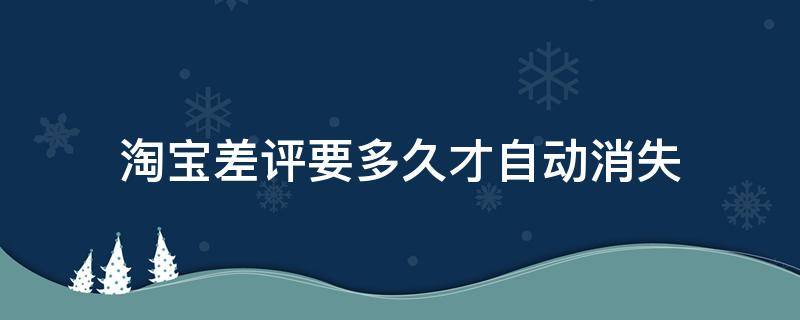 淘宝差评要多久才自动消失